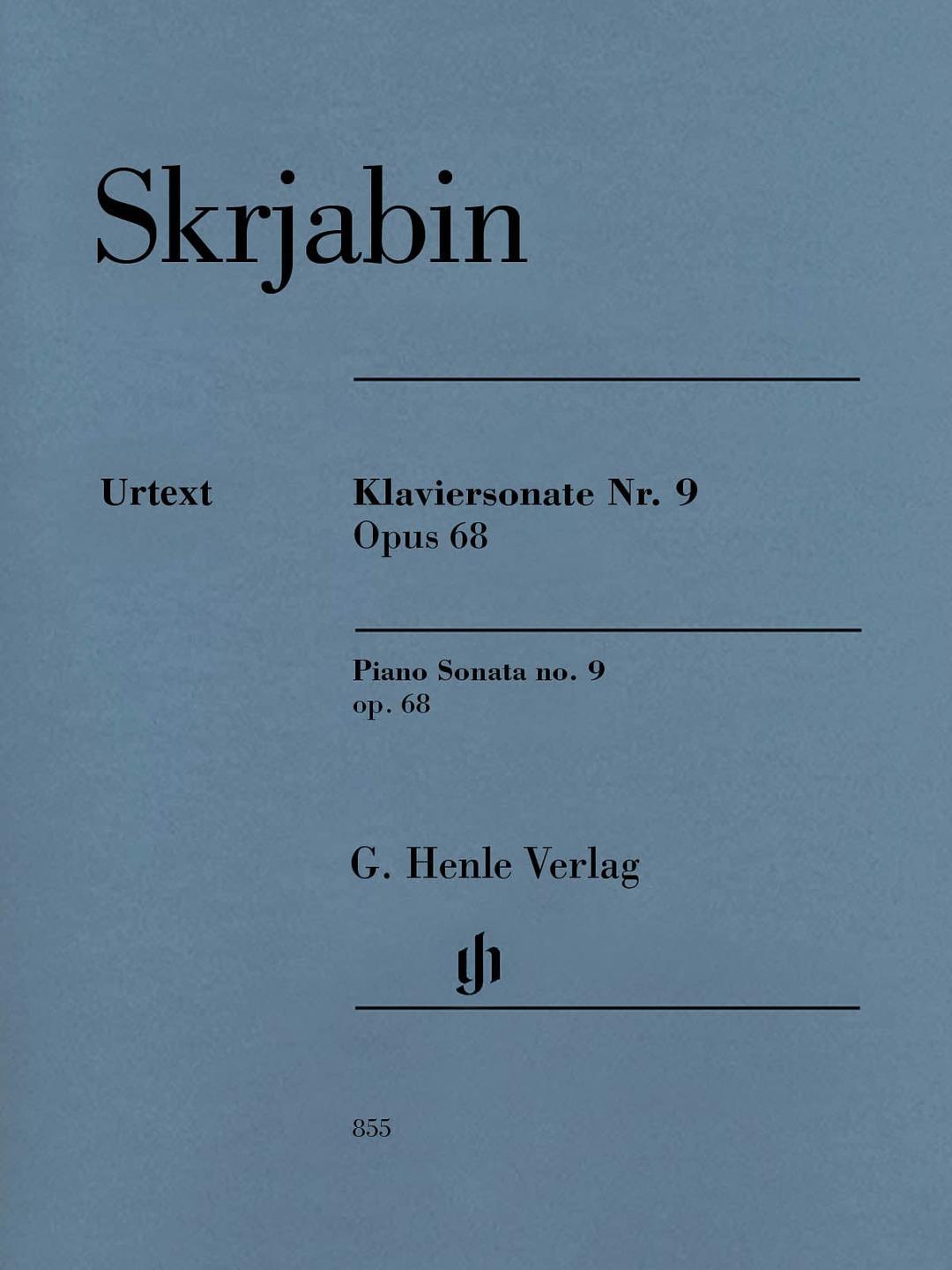 Skrjabin

Urtext

Klaviersonate Nr. 9
Opus 68

Piano Sonata no. 9
op. 68

G. Henle Verlag

gh

855